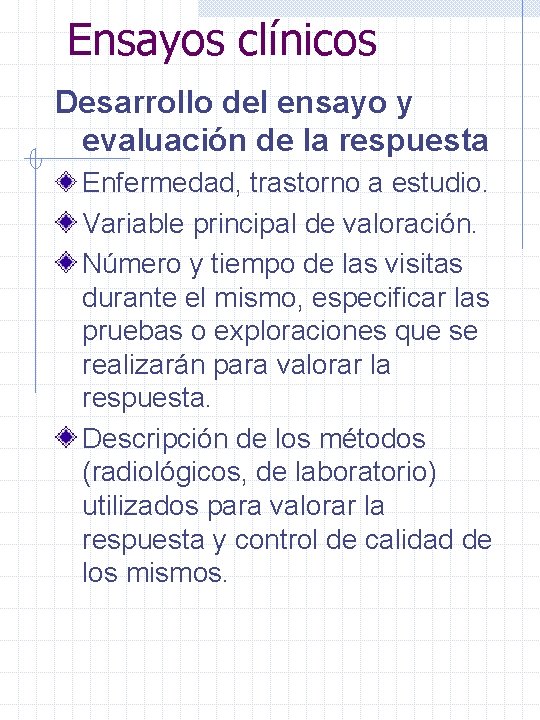 Ensayos clínicos

Desarrollo del ensayo y evaluación de la respuesta

Enfermedad, trastorno a estudio.

Variable principal de valoración.

Número y tiempo de las visitas durante el mismo, especificar las pruebas o exploraciones que se realizarán para valorar la respuesta.

Descripción de los métodos (radiológicos, de laboratorio) utilizados para valorar la respuesta y control de calidad de los mismos.